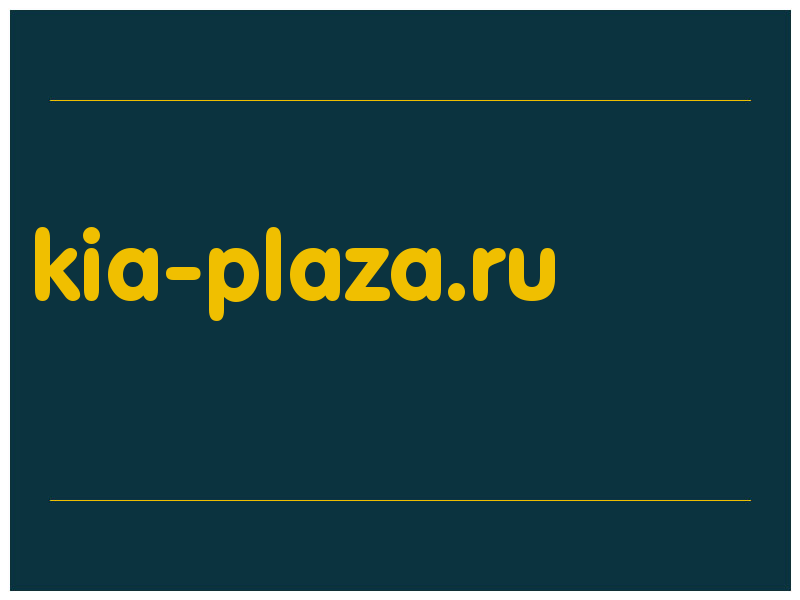 kia-plaza.ru